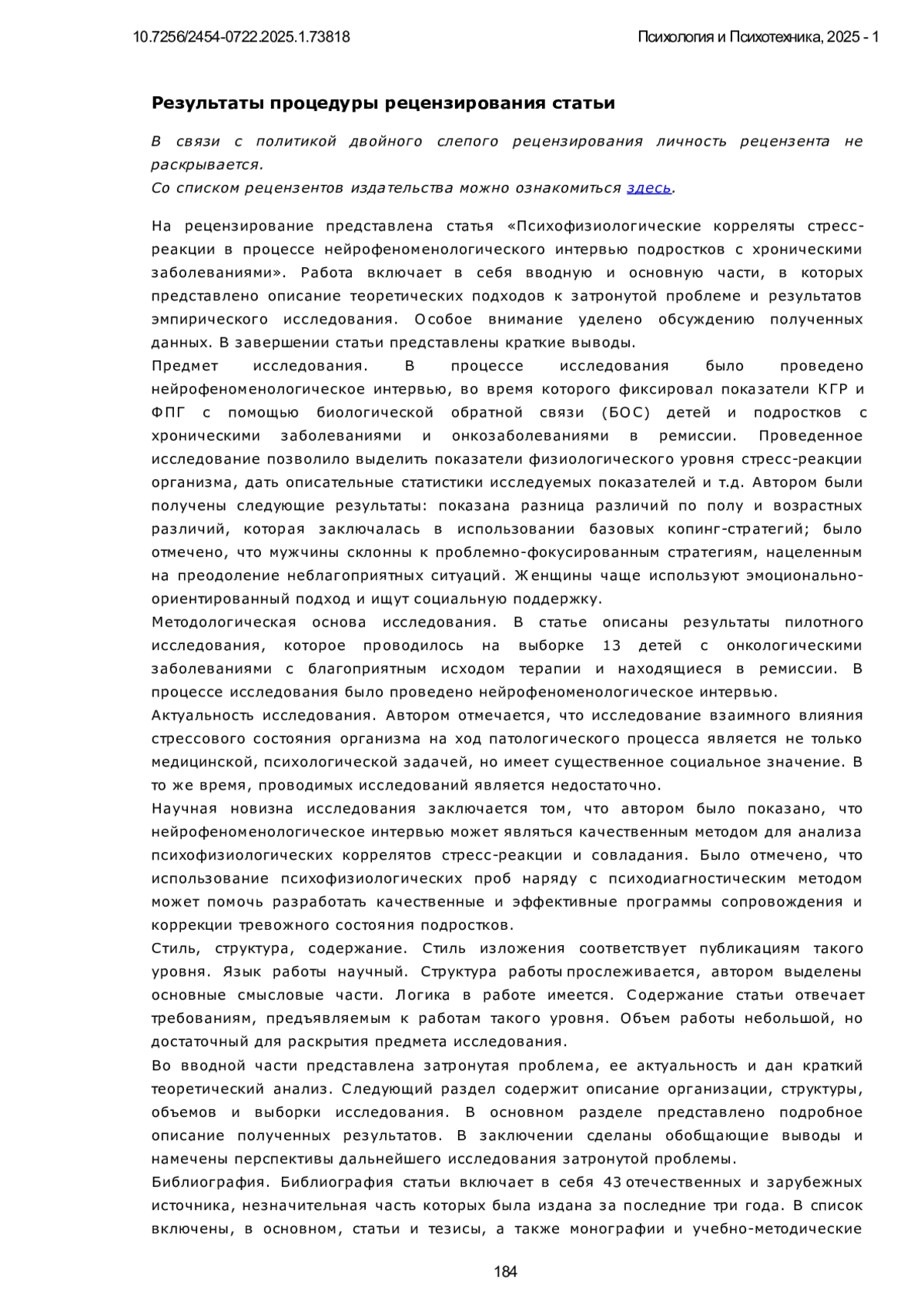 10.7256/2454-0722.2025.1.73818

Психология и Психотехника, 2025 - 1

Результаты процедуры рецензирования статьи

В связи с политикой двойного слепого рецензирования личность рецензента не раскрывается.
Со списком рецензентов издательства можно ознакомиться здесь.

На рецензирование представлена статья «Психофизиологические корреляты стресс-реакции в процессе нейрофеноменологического интервью подростков с хроническими заболеваниями». Работа включает в себя вводную и основную части, в которых представлено описание теоретических подходов к затронутой проблеме и результатов эмпирического исследования. Особое внимание уделено обсуждению полученных данных. В завершении статьи представлены краткие выводы.
Предмет исследования. В процессе исследования было проведено нейрофеноменологическое интервью, во время которого фиксировал показатели КГР и ФПГ с помощью биологической обратной связи (БОС) детей и подростков с хроническими заболеваниями и онкозаболеваниями в ремиссии. Проведенное исследование позволило выделить показатели физиологического уровня стресс-реакции организма, дать описательные статистики исследуемых показателей и т.д. Автором были получены следующие результаты: показана разница различий по полу и возрастных различий, которая заключалась в использовании базовых копинг-стратегий; было отмечено, что мужчины склонны к проблемно-фокусированным стратегиям, нацеленным на преодоление неблагоприятных ситуаций. Женщины чаще используют эмоционально-ориентированный подход и ищут социальную поддержку.
Методологическая основа исследования. В статье описаны результаты пилотного исследования, которое проводилось на выборке 13 детей с онкологическими заболеваниями с благоприятным исходом терапии и находящиеся в ремиссии. В процессе исследования было проведено нейрофеноменологическое интервью.
Актуальность исследования. Автором отмечается, что исследование взаимного влияния стрессового состояния организма на ход патологического процесса является не только медицинской, психологической задачей, но имеет существенное социальное значение. В то же время, проводимых исследований является недостаточно.
Научная новизна исследования заключается том, что автором было показано, что нейрофеноменологическое интервью может являться качественным методом для анализа психофизиологических коррелятов стресс-реакции и совладания. Было отмечено, что использование психофизиологических проб наряду с психодиагностическим методом может помочь разработать качественные и эффективные программы сопровождения и коррекции тревожного состояния подростков.
Стиль, структура, содержание. Стиль изложения соответствует публикациям такого уровня. Язык работы научный. Структура работы прослеживается, автором выделены основные смысловые части. Логика в работе имеется. Содержание статьи отвечает требованиям, предъявляемым к работам такого уровня. Объем работы небольшой, но достаточный для раскрытия предмета исследования.
Во вводной части представлена затронутая проблема, ее актуальность и дан краткий теоретический анализ. Следующий раздел содержит описание организации, структуры, объемов и выборки исследования. В основном разделе представлено подробное описание полученных результатов. В заключении сделаны обобщающие выводы и намечены перспективы дальнейшего исследования затронутой проблемы.
Библиография. Библиография статьи включает в себя 43 отечественных и зарубежных источника, незначительная часть которых была издана за последние три года. В список включены, в основном, статьи и тезисы, а также монографии и учебно-методические

184